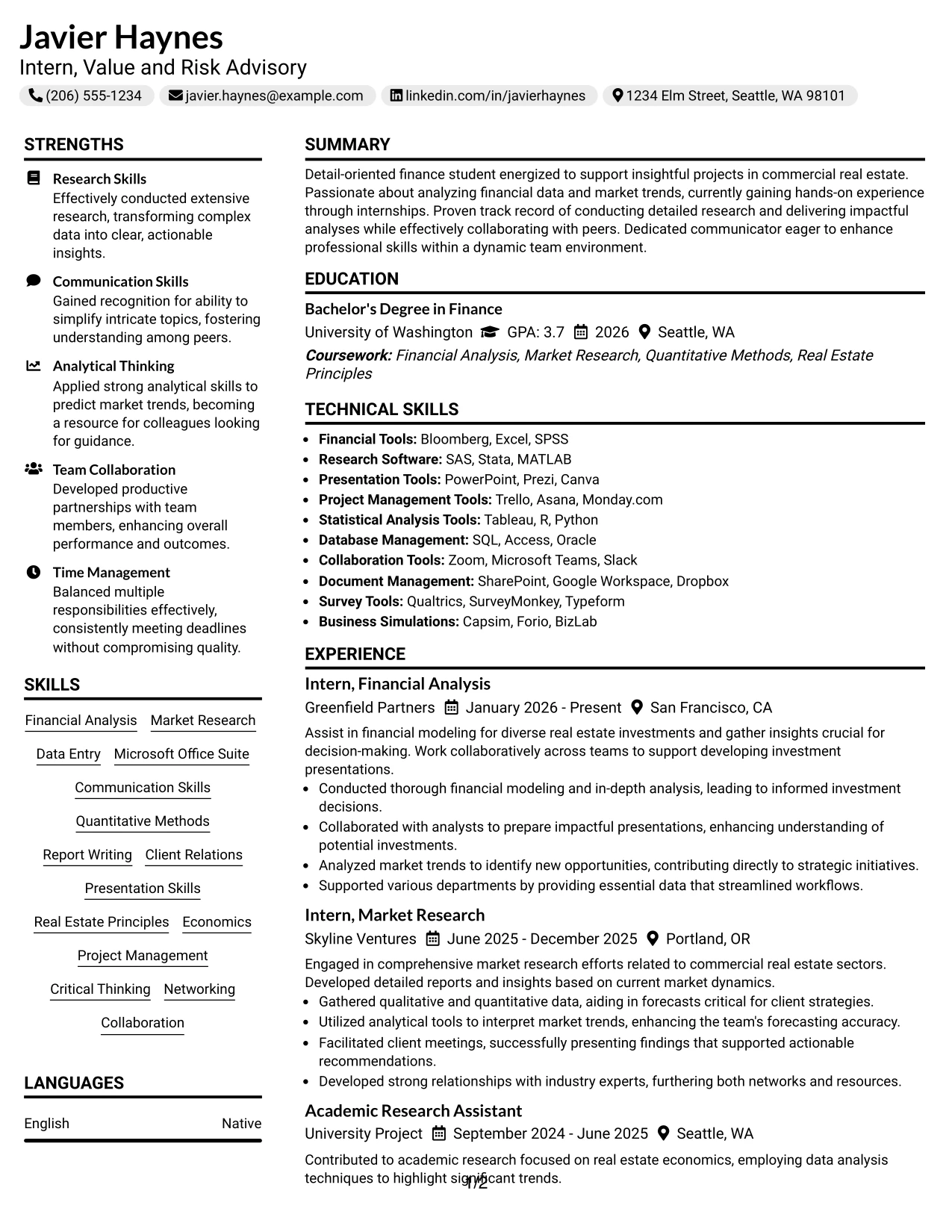 Javier Haynes
Intern, Value and Risk Advisory
(206) 555-1234 javier.haynes@example.com linkedin.com/in/javierhaynes 1234 Elm Street, Seattle, WA 98101

STRENGTHS

Research Skills
Effectively conducted extensive research, transforming complex data into clear, actionable insights.

Communication Skills
Gained recognition for ability to simplify intricate topics, fostering understanding among peers.

Analytical Thinking
Applied strong analytical skills to predict market trends, becoming a resource for colleagues looking for guidance.

Team Collaboration
Developed productive partnerships with team members, enhancing overall performance and outcomes.

Time Management
Balanced multiple responsibilities effectively, consistently meeting deadlines without compromising quality.

SKILLS

Financial Analysis
Market Research
Data Entry
Microsoft Office Suite
Communication Skills
Quantitative Methods
Report Writing
Client Relations
Presentation Skills
Real Estate Principles
Economics
Project Management
Critical Thinking
Networking
Collaboration

LANGUAGES

English Native

SUMMARY

Detail-oriented finance student energized to support insightful projects in commercial real estate. Passionate about analyzing financial data and market trends, currently gaining hands-on experience through internships. Proven track record of conducting detailed research and delivering impactful analyses while effectively collaborating with peers. Dedicated communicator eager to enhance professional skills within a dynamic team environment.

EDUCATION

Bachelor's Degree in Finance
University of Washington GPA: 3.7 2026 Seattle, WA
Coursework: Financial Analysis, Market Research, Quantitative Methods, Real Estate Principles

TECHNICAL SKILLS

• Financial Tools: Bloomberg, Excel, SPSS
• Research Software: SAS, Stata, MATLAB
• Presentation Tools: PowerPoint, Prezi, Canva
• Project Management Tools: Trello, Asana, Monday.com
• Statistical Analysis Tools: Tableau, R, Python
• Database Management: SQL, Access, Oracle
• Collaboration Tools: Zoom, Microsoft Teams, Slack
• Document Management: SharePoint, Google Workspace, Dropbox
• Survey Tools: Qualtrics, SurveyMonkey, Typeform
• Business Simulations: Capsim, Forio, BizLab

EXPERIENCE

Intern, Financial Analysis
Greenfield Partners January 2026 - Present San Francisco, CA
Assist in financial modeling for diverse real estate investments and gather insights crucial for decision-making. Work collaboratively across teams to support developing investment presentations.
• Conducted thorough financial modeling and in-depth analysis, leading to informed investment decisions.
• Collaborated with analysts to prepare impactful presentations, enhancing understanding of potential investments.
• Analyzed market trends to identify new opportunities, contributing directly to strategic initiatives.
• Supported various departments by providing essential data that streamlined workflows.

Intern, Market Research
Skyline Ventures June 2025 - December 2025 Portland, OR
Engaged in comprehensive market research efforts related to commercial real estate sectors. Developed detailed reports and insights based on current market dynamics.
• Gathered qualitative and quantitative data, aiding in forecasts critical for client strategies.
• Utilized analytical tools to interpret market trends, enhancing the team's forecasting accuracy.
• Facilitated client meetings, successfully presenting findings that supported actionable recommendations.
• Developed strong relationships with industry experts, furthering both networks and resources.

Academic Research Assistant
University Project September 2024 - June 2025 Seattle, WA
Contributed to academic research focused on real estate economics, employing data analysis techniques to highlight significant trends.

1/2